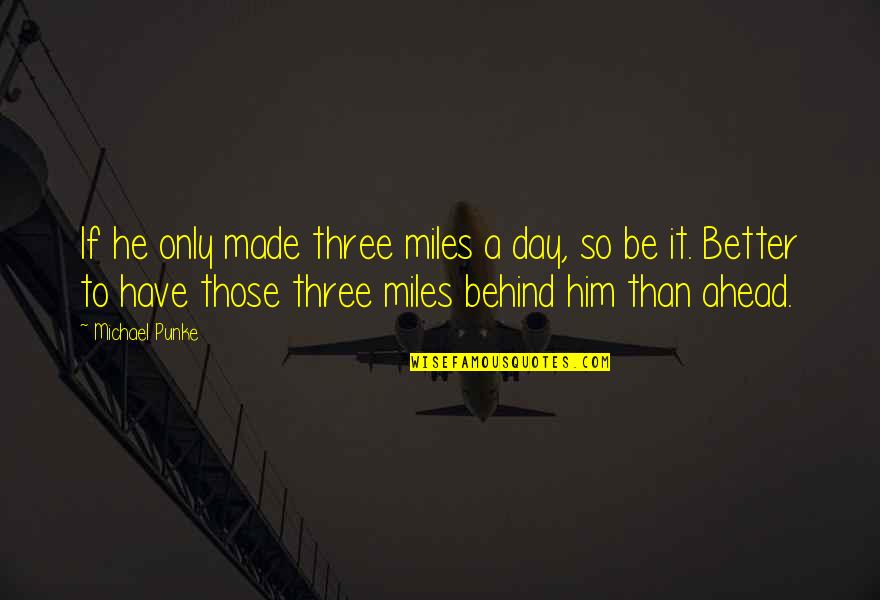 If he only made three miles a day, so be it. Better to have those three miles behind him than ahead.

~ Michael Punke

WISEFAMOUSQUOTES.COM